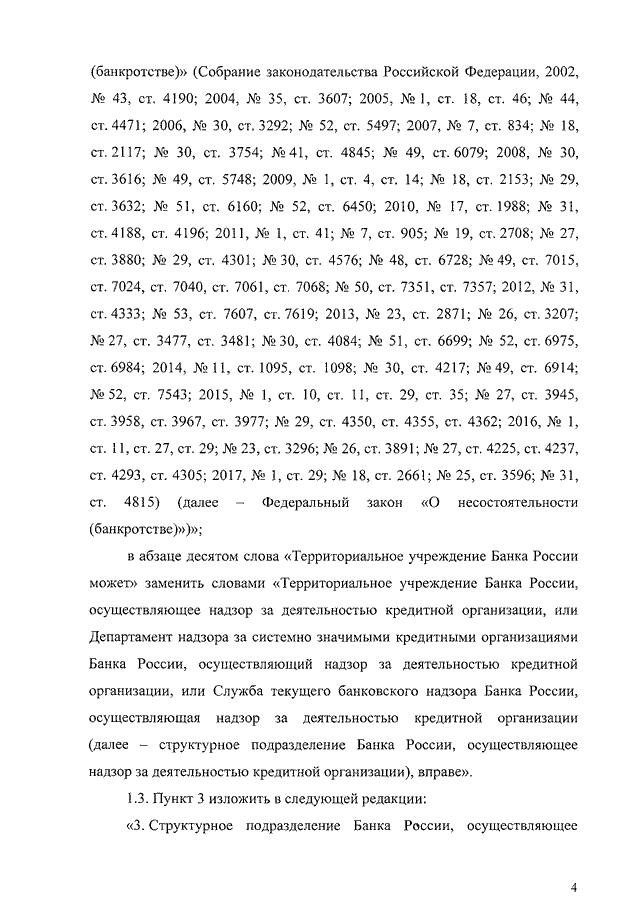 (банкротстве)» (Собрание законодательства Российской Федерации, 2002, № 43, ст. 4190; 2004, № 35, ст. 3607; 2005, № 1, ст. 18, ст. 46; № 44, ст. 4471; 2006, № 30, ст. 3292; № 52, ст. 5497; 2007, № 7, ст. 834; № 18, ст. 2117; № 30, ст. 3754; № 41, ст. 4845; № 49, ст. 6079; 2008, № 30, ст. 3616; № 49, ст. 5748; 2009, № 1, ст. 4, ст. 14; № 18, ст. 2153; № 29, ст. 3632; № 51, ст. 6160; № 52, ст. 6450; 2010, № 17, ст. 1988; № 31, ст. 4188, ст. 4196; 2011, № 1, ст. 41; № 7, ст. 905; № 19, ст. 2708; № 27, ст. 3880; № 29, ст. 4301; № 30, ст. 4576; № 48, ст. 6728; № 49, ст. 7015, ст. 7024, ст. 7040, ст. 7061, ст. 7068; № 50, ст. 7351, ст. 7357; 2012, № 31, ст. 4333; № 53, ст. 7607, ст. 7619; 2013, № 23, ст. 2871; № 26, ст. 3207; № 27, ст. 3477, ст. 3481; № 30, ст. 4084; № 51, ст. 6699; № 52, ст. 6975, ст. 6984; 2014, № 11, ст. 1095, ст. 1098; № 30, ст. 4217; № 49, ст. 6914; № 52, ст. 7543; 2015, № 1, ст. 10, ст. 11, ст. 29, ст. 35; № 27, ст. 3945, ст. 3958, ст. 3967, ст. 3977; № 29, ст. 4350, ст. 4355, ст. 4362; 2016, № 1, ст. 11, ст. 27, ст. 29; № 23, ст. 3296; № 26, ст. 3891; № 27, ст. 4225, ст. 4237, ст. 4293, ст. 4305; 2017, № 1, ст. 29; № 18, ст. 2661; № 25, ст. 3596; № 31, ст. 4815) (далее – Федеральный закон «О несостоятельности (банкротстве)»)»;

в абзаце десятом слова «Территориальное учреждение Банка России может» заменить словами «Территориальное учреждение Банка России, осуществляющее надзор за деятельностью кредитной организации, или Департамент надзора за системно значимыми кредитными организациями Банка России, осуществляющий надзор за деятельностью кредитной организации, или Служба текущего банковского надзора Банка России, осуществляющая надзор за деятельностью кредитной организации (далее – структурное подразделение Банка России, осуществляющее надзор за деятельностью кредитной организации), вправе».

1.3. Пункт 3 изложить в следующей редакции:

«3. Структурное подразделение Банка России, осуществляющее

4